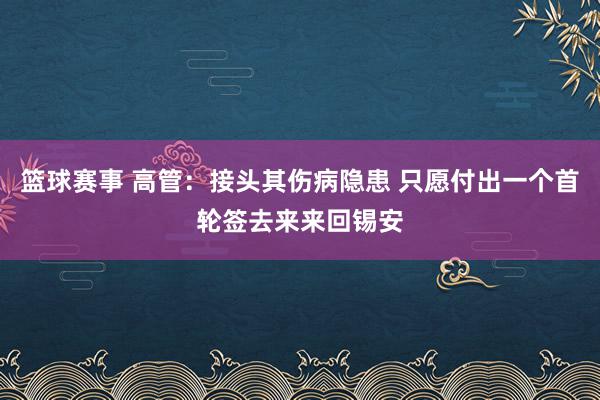 篮球赛事 高管：接头其伤病隐患 只愿付出一个首轮签去来来回锡安